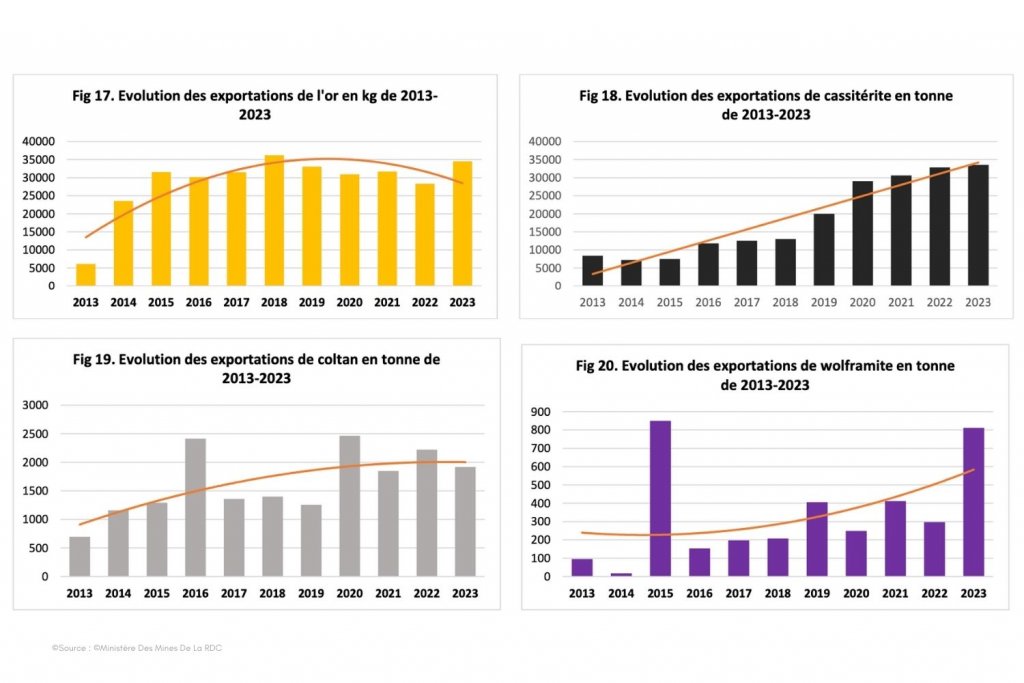 Fig 17. Evolution des exportations de l'or en kg de 2013-2023

40000
35000
30000
25000
20000
15000
10000
5000
0

2013 2014 2015 2016 2017 2018 2019 2020 2021 2022 2023

Fig 18. Evolution des exportations de cassitérite en tonne de 2013-2023

40000
35000
30000
25000
20000
15000
10000
5000
0

2013 2014 2015 2016 2017 2018 2019 2020 2021 2022 2023

Fig 19. Evolution des exportations de coltan en tonne de 2013-2023

3000
2500
2000
1500
1000
500
0

2013 2014 2015 2016 2017 2018 2019 2020 2021 2022 2023

Fig 20. Evolution des exportations de wolframite en tonne de 2013-2023

900
800
700
600
500
400
300
200
100
0

2013 2014 2015 2016 2017 2018 2019 2020 2021 2022 2023

©Source : ©Ministère Des Mines De La RDC